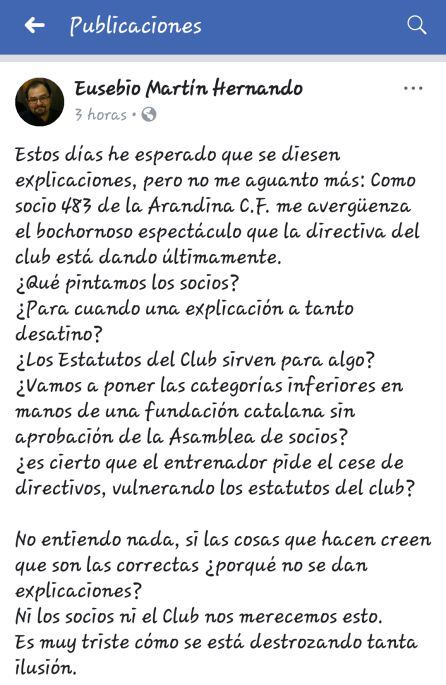 Publicaciones

Eusebio Martín Hernando
3 horas •

Estos días he esperado que se diesen explicaciones, pero no me aguanto más: Como socio 483 de la Arandina C.F. me avergüenza el bochornoso espectáculo que la directiva del club está dando últimamente.
¿Qué pintamos los socios?
¿Para cuando una explicación a tanto desatino?
¿Los Estatutos del Club sirven para algo?
¿Vamos a poner las categorías inferiores en manos de una fundación catalana sin aprobación de la Asamblea de socios?
¿es cierto que el entrenador pide el cese de directivos, vulnerando los estatutos del club?

No entiendo nada, si las cosas que hacen creen que son las correctas ¿porqué no se dan explicaciones?
Ni los socios ni el Club nos merecemos esto.
Es muy triste cómo se está destrozando tanta ilusión.